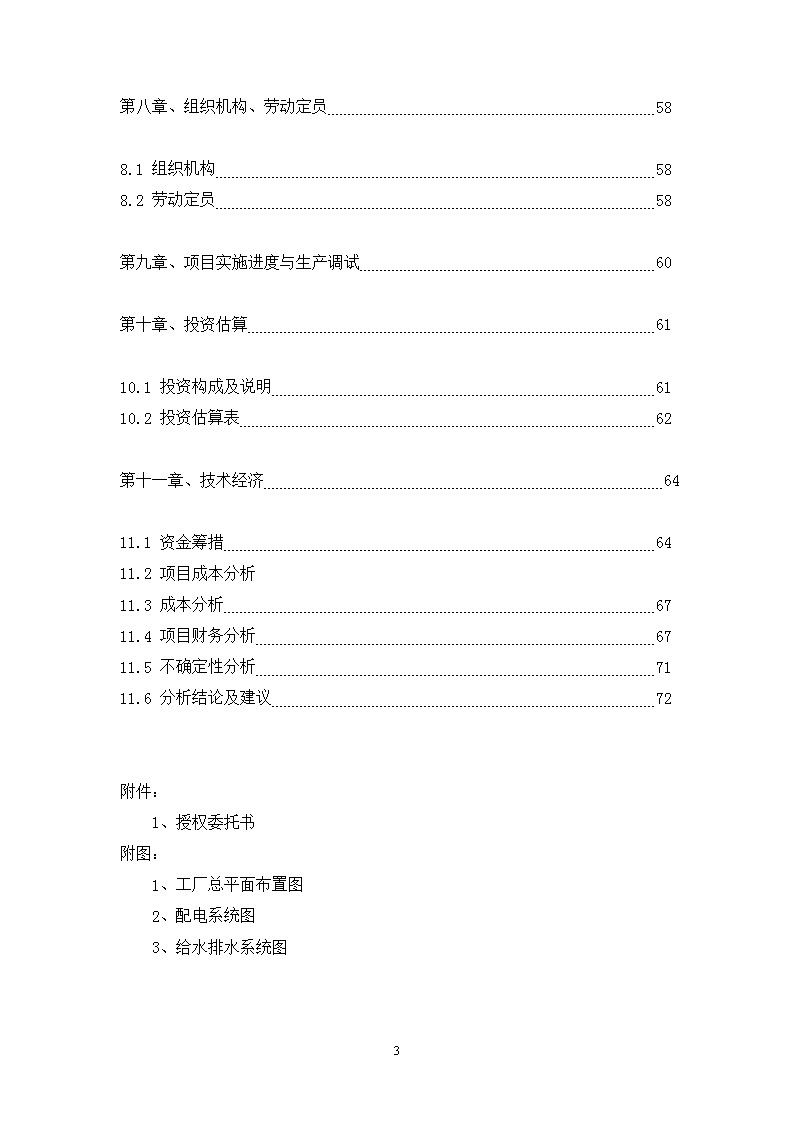 第八章、组织机构、劳动定员 58

8.1 组织机构 58
8.2 劳动定员 58

第九章、项目实施进度与生产调试 60

第十章、投资估算 61

10.1 投资构成及说明 61
10.2 投资估算表 62

第十一章、技术经济 64

11.1 资金筹措 64
11.2 项目成本分析
11.3 成本分析 67
11.4 项目财务分析 67
11.5 不确定性分析 71
11.6 分析结论及建议 72

附件：
1、授权委托书
附图：
1、工厂总平面布置图
2、配电系统图
3、给水排水系统图

3